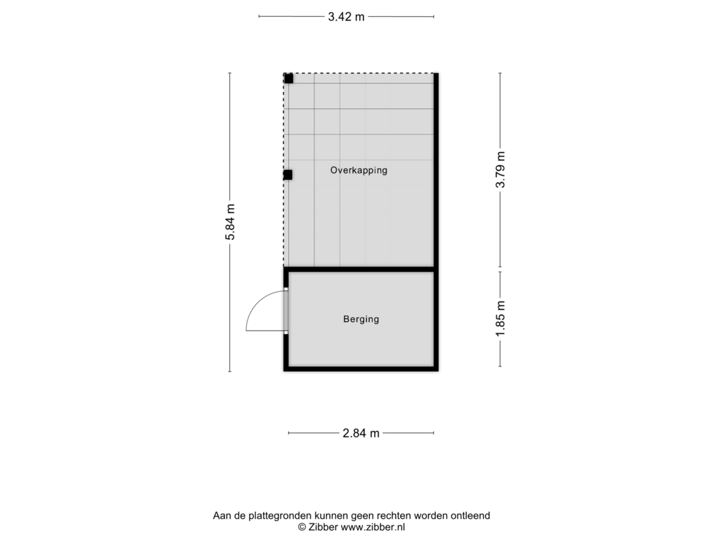 3.42 m

5.84 m

Overkapping

3.79 m

Berging

1.85 m

2.84 m

Aan de plattegronden kunnen geen rechten worden ontleend
© Zibber www.zibber.nl